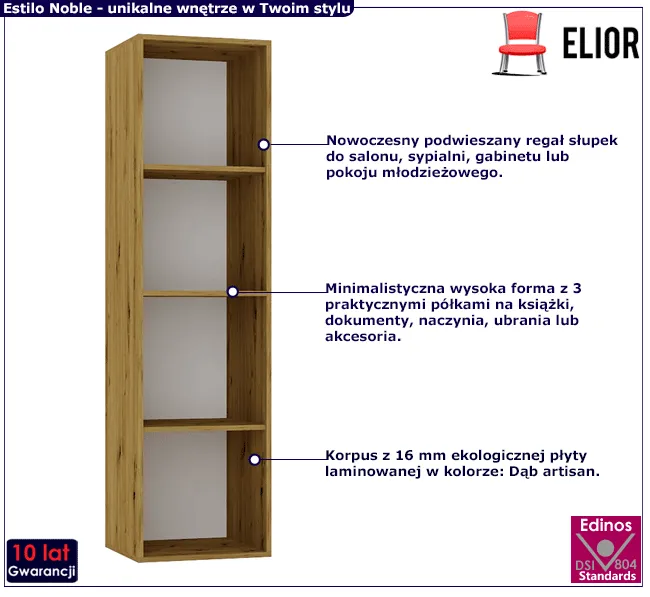 Estilo Noble - unikalne wnętrze w Twoim stylu

ELIOR

Nowoczesny podwieszany regał słupek do salonu, sypialni, gabinetu lub pokoju młodzieżowego.

Minimalistyczna wysoka forma z 3 praktycznymi półkami na książki, dokumenty, naczynia, ubrania lub akcesoria.

Korpus z 16 mm ekologicznej płyty laminowanej w kolorze: Dąb artisan.

10 lat
Gwarancji

Edinos
DSI 804
Standards